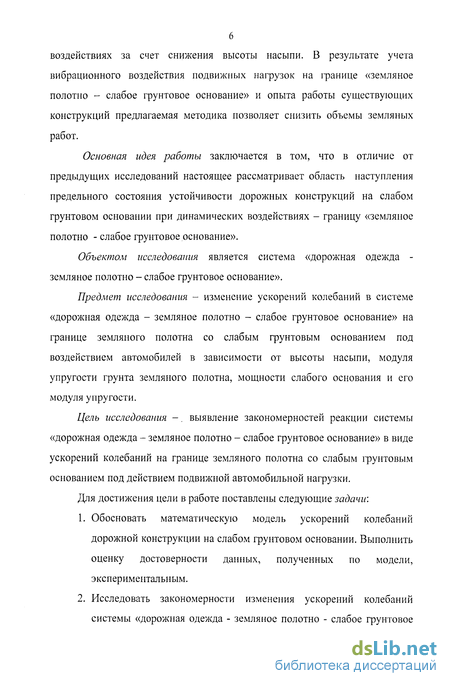 6

воздействиях за счет снижения высоты насыпи. В результате учета вибрационного воздействия подвижных нагрузок на границе «земляное полотно – слабое грунтовое основание» и опыта работы существующих конструкций предлагаемая методика позволяет снизить объемы земляных работ.

Основная идея работы заключается в том, что в отличие от предыдущих исследований настоящее рассматривает область наступления предельного состояния устойчивости дорожных конструкций на слабом грунтовом основании при динамических воздействиях – границу «земляное полотно - слабое грунтовое основание».

Объектом исследования является система «дорожная одежда - земляное полотно – слабое грунтовое основание».

Предмет исследования – изменение ускорений колебаний в системе «дорожная одежда – земляное полотно – слабое грунтовое основание» на границе земляного полотна со слабым грунтовым основанием под воздействием автомобилей в зависимости от высоты насыпи, модуля упругости грунта земляного полотна, мощности слабого основания и его модуля упругости.

Цель исследования – выявление закономерностей реакции системы «дорожная одежда – земляное полотно – слабое грунтовое основание» в виде ускорений колебаний на границе земляного полотна со слабым грунтовым основанием под действием подвижной автомобильной нагрузки.

Для достижения цели в работе поставлены следующие задачи:

1. Обосновать математическую модель ускорений колебаний дорожной конструкции на слабом грунтовом основании. Выполнить оценку достоверности данных, полученных по модели, экспериментальным.

2. Исследовать закономерности изменения ускорений колебаний системы «дорожная одежда - земляное полотно - слабое грунтовое

dsLib.net
библиотека диссертаций